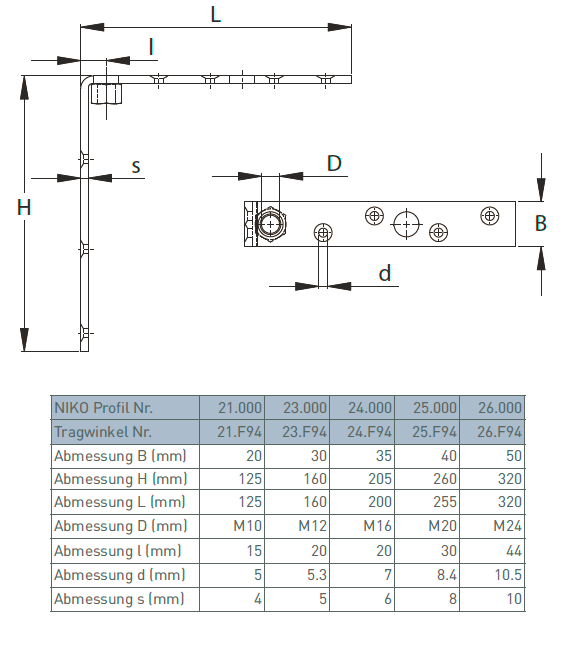 L

l

s

H

D

B

d

| NIKO Profil Nr. | 21.000 | 23.000 | 24.000 | 25.000 | 26.000 |
|---|---|---|---|---|---|
| Tragwinkel Nr. | 21.F94 | 23.F94 | 24.F94 | 25.F94 | 26.F94 |
| Abmessung B (mm) | 20 | 30 | 35 | 40 | 50 |
| Abmessung H (mm) | 125 | 160 | 205 | 260 | 320 |
| Abmessung L (mm) | 125 | 160 | 200 | 255 | 320 |
| Abmessung D (mm) | M10 | M12 | M16 | M20 | M24 |
| Abmessung l (mm) | 15 | 20 | 20 | 30 | 44 |
| Abmessung d (mm) | 5 | 5.3 | 7 | 8.4 | 10.5 |
| Abmessung s (mm) | 4 | 5 | 6 | 8 | 10 |